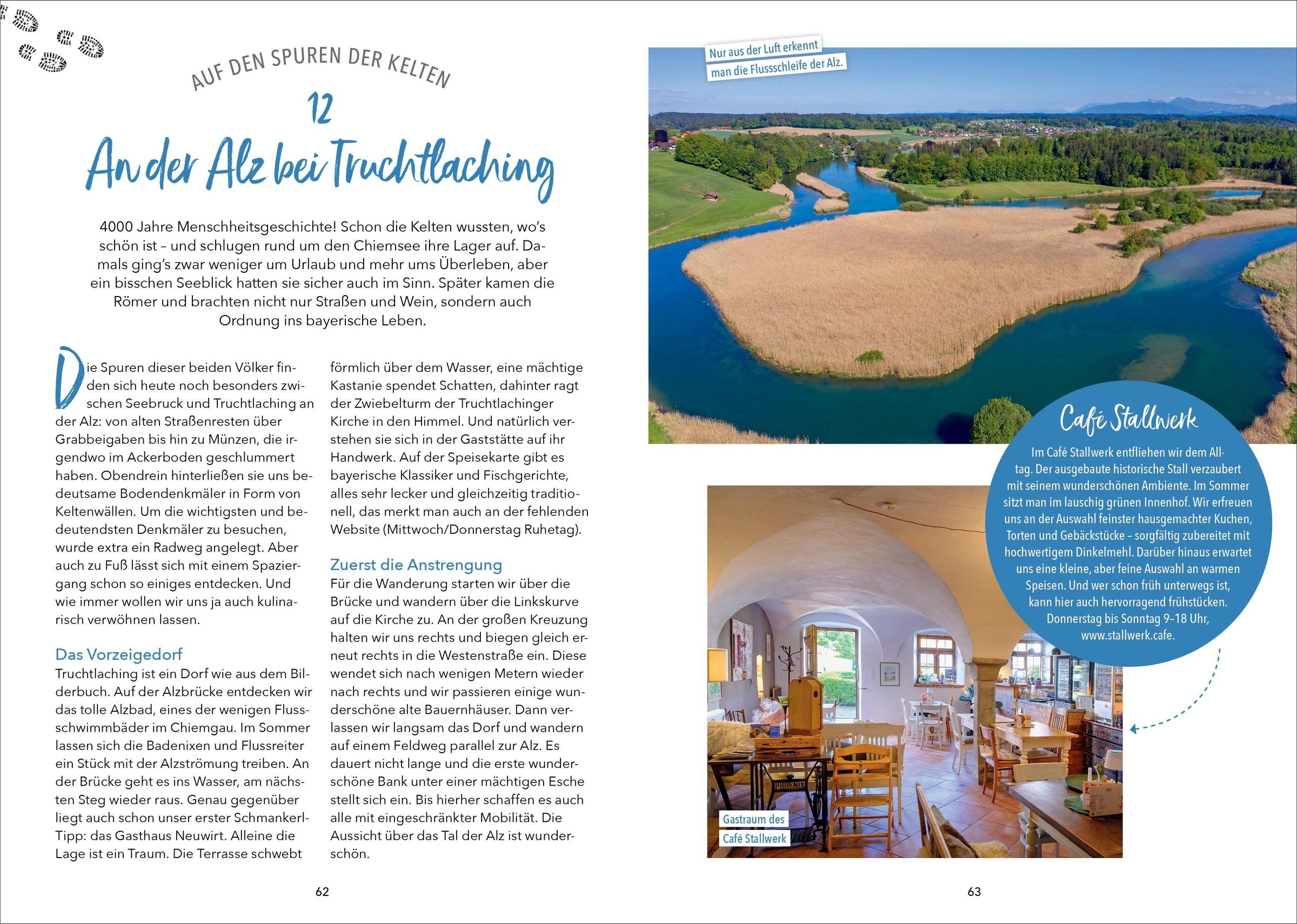 AUF DEN SPUREN DER KELTEN

12

An der Alz bei Truchtlaching

4000 Jahre Menschheitsgeschichte! Schon die Kelten wussten, wo's schön ist – und schlugen rund um den Chiemsee ihre Lager auf. Damals ging's zwar weniger um Urlaub und mehr ums Überleben, aber ein bisschen Seeblick hatten sie sicher auch im Sinn. Später kamen die Römer und brachten nicht nur Straßen und Wein, sondern auch Ordnung ins bayerische Leben.

Die Spuren dieser beiden Völker finden sich heute noch besonders zwischen Seebruck und Truchtlaching an der Alz: von alten Straßenresten über Grabbeigaben bis hin zu Münzen, die irgendwo im Ackerboden geschlummert haben. Obendrein hinterließen sie uns bedeutsame Bodendenkmäler in Form von Keltenwällen. Um die wichtigsten und bedeutendsten Denkmäler zu besuchen, wurde extra ein Radweg angelegt. Aber auch zu Fuß lässt sich mit einem Spaziergang schon so einiges entdecken. Und wie immer wollen wir uns ja auch kulinarisch verwöhnen lassen.

Das Vorzeigedorf
Truchtlaching ist ein Dorf wie aus dem Bilderbuch. Auf der Alzbrücke entdecken wir das tolle Alzbad, eines der wenigen Flussschwimmbäder im Chiemgau. Im Sommer lassen sich die Badenixen und Flussreiter ein Stück mit der Alzströmung treiben. An der Brücke geht es ins Wasser, am nächsten Steg wieder raus. Genau gegenüber liegt auch schon unser erster Schmankerl-Tipp: das Gasthaus Neuwirt. Alleine die Lage ist ein Traum. Die Terrasse schwebt förmlich über dem Wasser, eine mächtige Kastanie spendet Schatten, dahinter ragt der Zwiebelturm der Truchtlachinger Kirche in den Himmel. Und natürlich verstehen sie sich in der Gaststätte auf ihr Handwerk. Auf der Speisekarte gibt es bayerische Klassiker und Fischgerichte, alles sehr lecker und gleichzeitig traditionell, das merkt man auch an der fehlenden Website (Mittwoch/Donnerstag Ruhetag).

Zuerst die Anstrengung
Für die Wanderung starten wir über die Brücke und wandern über die Linkskurve auf die Kirche zu. An der großen Kreuzung halten wir uns rechts und biegen gleich erneut rechts in die Westenstraße ein. Diese wendet sich nach wenigen Metern wieder nach rechts und wir passieren einige wunderschöne alte Bauernhäuser. Dann verlassen wir langsam das Dorf und wandern auf einem Feldweg parallel zur Alz. Es dauert nicht lange und die erste wunderschöne Bank unter einer mächtigen Esche stellt sich ein. Bis hierher schaffen es auch alle mit eingeschränkter Mobilität. Die Aussicht über das Tal der Alz ist wunderschön.

62

Nur aus der Luft erkennt man die Flussschleife der Alz.

Café Stallwerk
Im Café Stallwerk entfliehen wir dem Alltag. Der ausgebaute historische Stall verzaubert mit seinem wunderschönen Ambiente. Im Sommer sitzt man im lauschig grünen Innenhof. Wir erfreuen uns an der Auswahl feinster hausgemachter Kuchen, Torten und Gebäckstücke – sorgfältig zubereitet mit hochwertigem Dinkelmehl. Darüber hinaus erwartet uns eine kleine, aber feine Auswahl an warmen Speisen. Und wer schon früh unterwegs ist, kann hier auch hervorragend frühstücken. Donnerstag bis Sonntag 9–18 Uhr, www.stallwerk.cafe.

Gastraum des Café Stallwerk

63